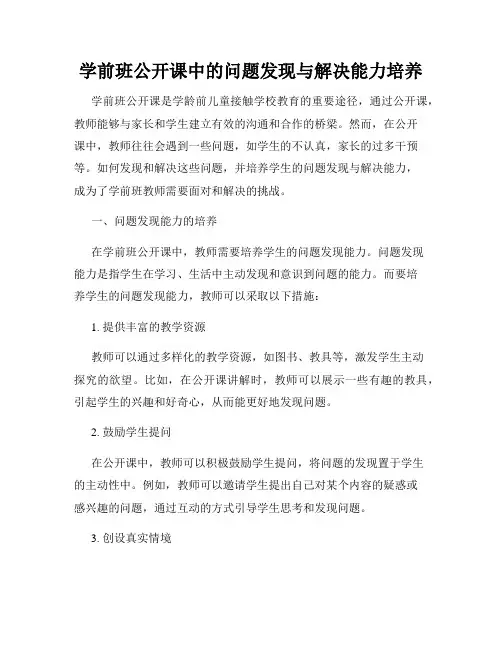 学前班公开课中的问题发现与解决能力培养

学前班公开课是学龄前儿童接触学校教育的重要途径，通过公开课，教师能够与家长和学生建立有效的沟通和合作的桥梁。然而，在公开课中，教师往往会遇到一些问题，如学生的不认真，家长的过多干预等。如何发现和解决这些问题，并培养学生的问题发现与解决能力，成为了学前班教师需要面对和解决的挑战。

一、问题发现能力的培养

在学前班公开课中，教师需要培养学生的问题发现能力。问题发现能力是指学生在学习、生活中主动发现和意识到问题的能力。而要培养学生的问题发现能力，教师可以采取以下措施：

1. 提供丰富的教学资源

教师可以通过多样化的教学资源，如图书、教具等，激发学生主动探究的欲望。比如，在公开课讲解时，教师可以展示一些有趣的教具，引起学生的兴趣和好奇心，从而能更好地发现问题。

2. 鼓励学生提问

在公开课中，教师可以积极鼓励学生提问，将问题的发现置于学生的主动性中。例如，教师可以邀请学生提出自己对某个内容的疑惑或感兴趣的问题，通过互动的方式引导学生思考和发现问题。

3. 创设真实情境